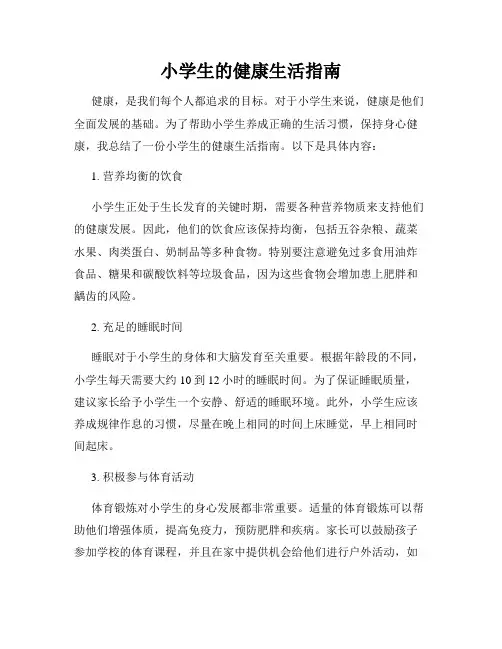 小学生的健康生活指南

健康，是我们每个人都追求的目标。对于小学生来说，健康是他们全面发展的基础。为了帮助小学生养成正确的生活习惯，保持身心健康，我总结了一份小学生的健康生活指南。以下是具体内容：

1. 营养均衡的饮食

小学生正处于生长发育的关键时期，需要各种营养物质来支持他们的健康发展。因此，他们的饮食应该保持均衡，包括五谷杂粮、蔬菜水果、肉类蛋白、奶制品等多种食物。特别要注意避免过多食用油炸食品、糖果和碳酸饮料等垃圾食品，因为这些食物会增加患上肥胖和龋齿的风险。

2. 充足的睡眠时间

睡眠对于小学生的身体和大脑发育至关重要。根据年龄段的不同，小学生每天需要大约 10 到 12 小时的睡眠时间。为了保证睡眠质量，建议家长给予小学生一个安静、舒适的睡眠环境。此外，小学生应该养成规律作息的习惯，尽量在晚上相同的时间上床睡觉，早上相同时间起床。

3. 积极参与体育活动

体育锻炼对小学生的身心发展都非常重要。适量的体育锻炼可以帮助他们增强体质，提高免疫力，预防肥胖和疾病。家长可以鼓励孩子参加学校的体育课程，并且在家中提供机会给他们进行户外活动，如